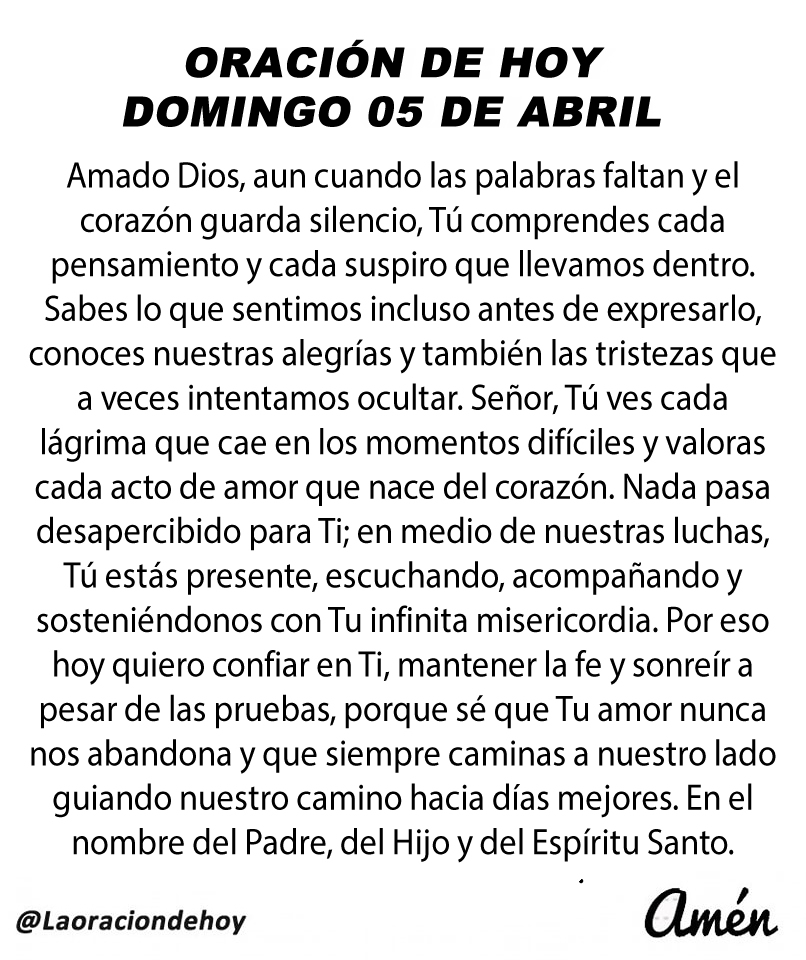 ORACIÓN DE HOY
DOMINGO 05 DE ABRIL

Amado Dios, aun cuando las palabras faltan y el corazón guarda silencio, Tú comprendes cada pensamiento y cada suspiro que llevamos dentro. Sabes lo que sentimos incluso antes de expresarlo, conoces nuestras alegrías y también las tristezas que a veces intentamos ocultar. Señor, Tú ves cada lágrima que cae en los momentos difíciles y valoras cada acto de amor que nace del corazón. Nada pasa desapercibido para Ti; en medio de nuestras luchas, Tú estás presente, escuchando, acompañando y sosteniéndonos con Tu infinita misericordia. Por eso hoy quiero confiar en Ti, mantener la fe y sonreír a pesar de las pruebas, porque sé que Tu amor nunca nos abandona y que siempre caminas a nuestro lado guiando nuestro camino hacia días mejores. En el nombre del Padre, del Hijo y del Espíritu Santo.

@Laoraciondehoy

Amén